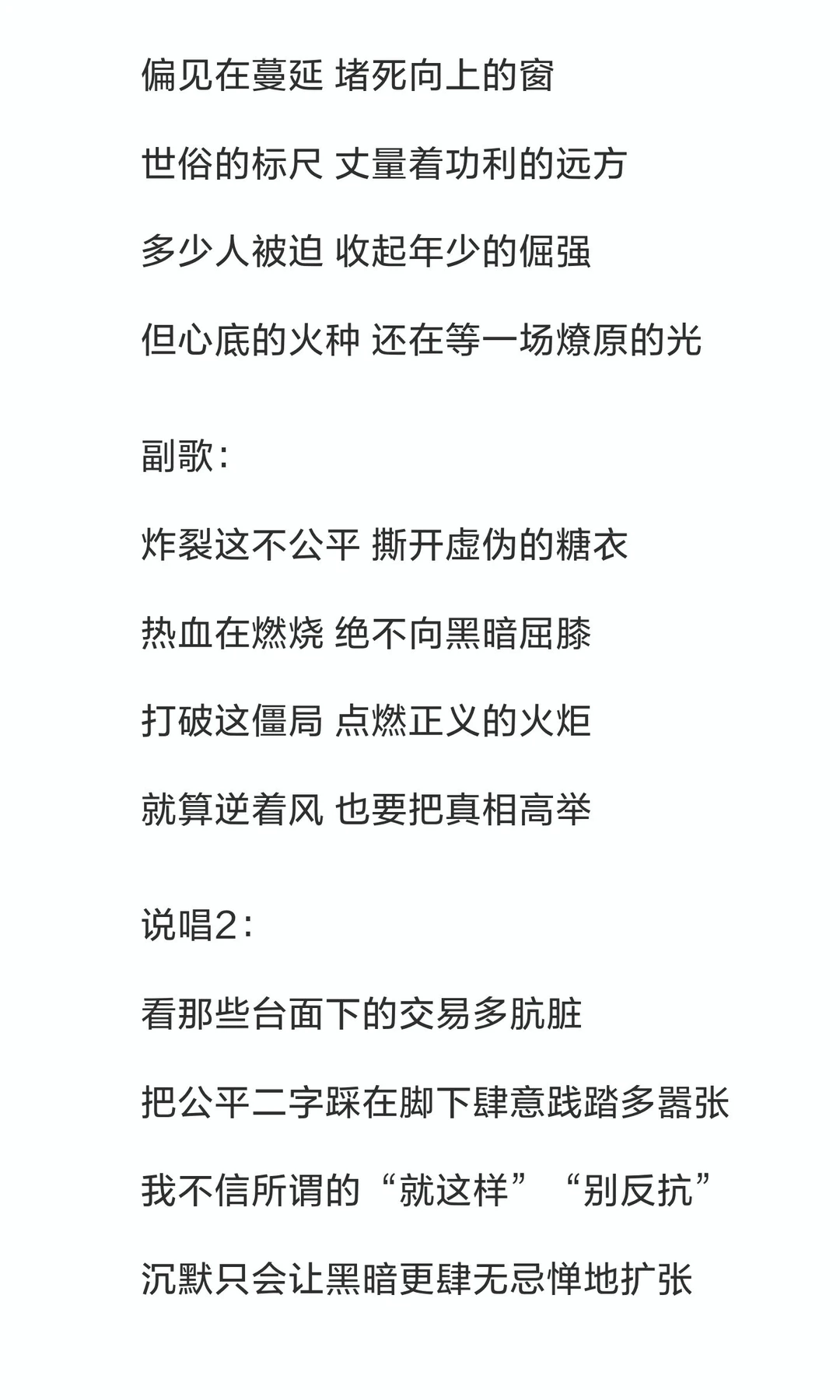 偏见在蔓延 堵死向上的窗

世俗的标尺 丈量着功利的远方

多少人被迫 收起年少的倔强

但心底的火种 还在等一场燎原的光

副歌：

炸裂这不公平 撕开虚伪的糖衣

热血在燃烧 绝不向黑暗屈膝

打破这僵局 点燃正义的火炬

就算逆着风 也要把真相高举

说唱2：

看那些台面下的交易多肮脏

把公平二字踩在脚下肆意践踏多嚣张

我不信所谓的“就这样”“别反抗”

沉默只会让黑暗更肆无忌惮地扩张